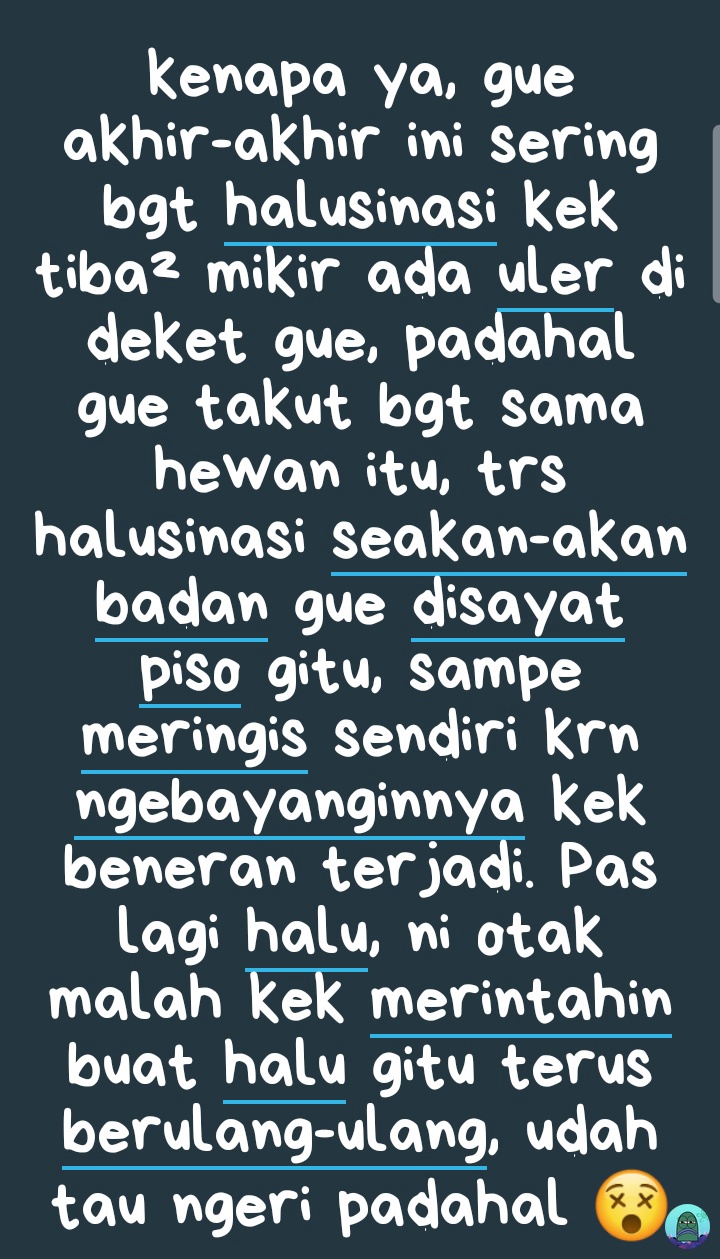 kenapa ya, gue akhir-akhir ini sering bgt halusinasi kek tiba² mikir ada uler di deket gue, padahal gue takut bgt sama hewan itu, trs halusinasi seakan-akan badan gue disayat piso gitu, sampe meringis sendiri krn ngebayanginnya kek beneran terjadi. Pas lagi halu, ni otak malah kek merintahin buat halu gitu terus berulang-ulang, udah tau ngeri padahal 😵